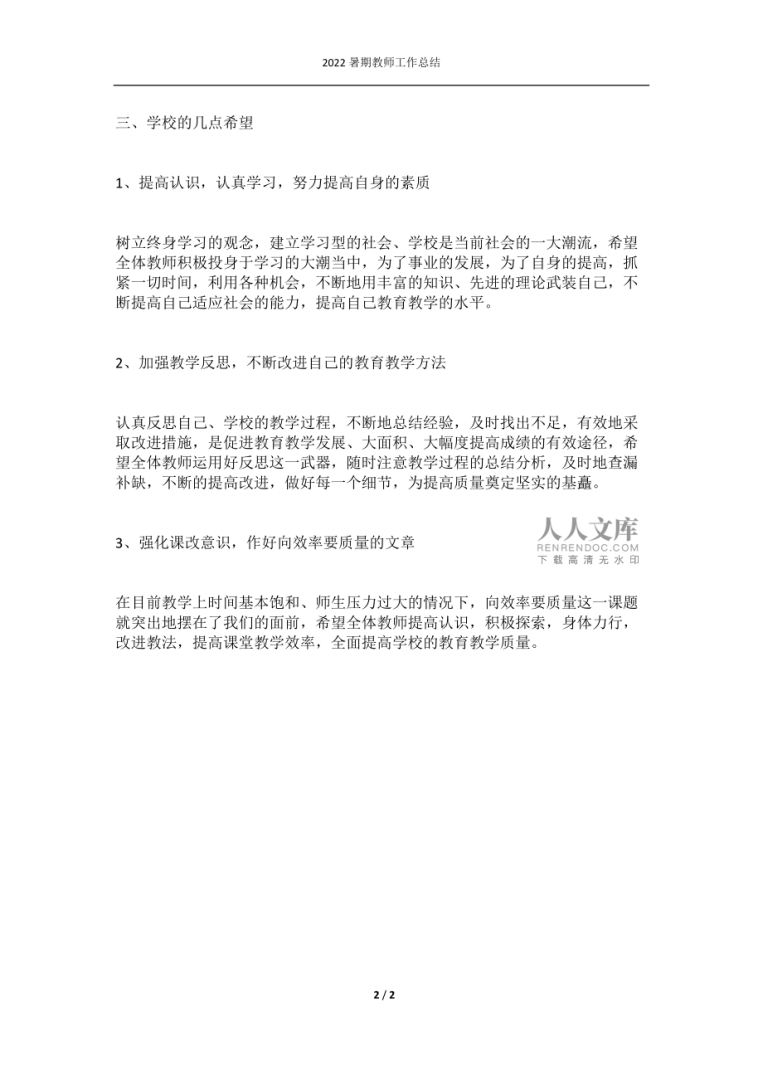 2022 暑期教师工作总结

三、学校的几点希望

1、提高认识，认真学习，努力提高自身的素质

树立终身学习的观念，建立学习型的社会、学校是当前社会的一大潮流，希望全体教师积极投身于学习的大潮当中，为了事业的发展，为了自身的提高，抓紧一切时间，利用各种机会，不断地用丰富的知识、先进的理论武装自己，不断提高自己适应社会的能力，提高自己教育教学的水平。

2、加强教学反思，不断改进自己的教育教学方法

认真反思自己、学校的教学过程，不断地总结经验，及时找出不足，有效地采取改进措施，是促进教育教学发展、大面积、大幅度提高成绩的有效途径，希望全体教师运用好反思这一武器，随时注意教学过程的总结分析，及时地查漏补缺，不断的提高改进，做好每一个细节，为提高质量奠定坚实的基矗。

3、强化课改意识，作好向效率要质量的文章

人人文库
RENRENDOC.COM
下载高清无水印

在目前教学上时间基本饱和、师生压力过大的情况下，向效率要质量这一课题就突出地摆在了我们的面前，希望全体教师提高认识，积极探索，身体力行，改进教法，提高课堂教学效率，全面提高学校的教育教学质量。

2 / 2